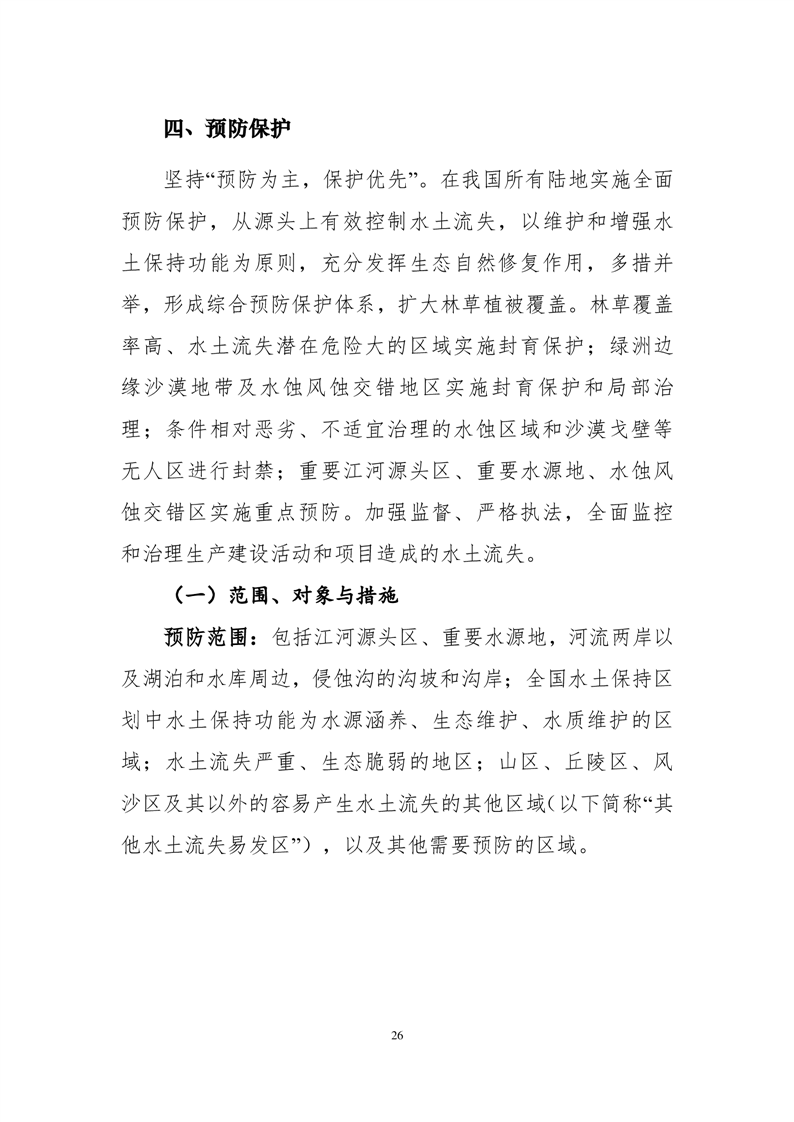 四、预防保护

坚持“预防为主，保护优先”。在我国所有陆地实施全面预防保护，从源头上有效控制水土流失，以维护和增强水土保持功能为原则，充分发挥生态自然修复作用，多措并举，形成综合预防保护体系，扩大林草植被覆盖。林草覆盖率高、水土流失潜在危险大的区域实施封育保护；绿洲边缘沙漠地带及水蚀风蚀交错地区实施封育保护和局部治理；条件相对恶劣、不适宜治理的水蚀区域和沙漠戈壁等无人区进行封禁；重要江河源头区、重要水源地、水蚀风蚀交错区实施重点预防。加强监督、严格执法，全面监控和治理生产建设活动和项目造成的水土流失。

（一）范围、对象与措施

预防范围：包括江河源头区、重要水源地，河流两岸以及湖泊和水库周边，侵蚀沟的沟坡和沟岸；全国水土保持区划中水土保持功能为水源涵养、生态维护、水质维护的区域；水土流失严重、生态脆弱的地区；山区、丘陵区、风沙区及其以外的容易产生水土流失的其他区域(以下简称“其他水土流失易发区”），以及其他需要预防的区域。

26